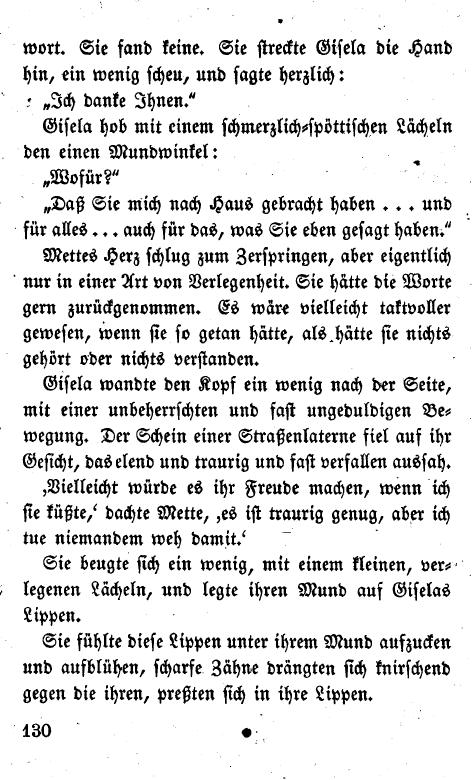 wort. Sie fand keine. Sie streckte Gisela die Hand hin, ein wenig scheu, und sagte herzlich:

„Ich danke Ihnen."

Gisela hob mit einem schmerzlich-spöttischen Lächeln den einen Mundwinkel:

„Wofür?"

„Daß Sie mich nach Haus gebracht haben . . . und für alles . . . auch für das, was Sie eben gesagt haben."

Mettes Herz schlug zum Zerspringen, aber eigentlich nur in einer Art von Verlegenheit. Sie hätte die Worte gern zurückgenommen. Es wäre vielleicht taktvoller gewesen, wenn sie so getan hätte, als hätte sie nichts gehört oder nichts verstanden.

Gisela wandte den Kopf ein wenig nach der Seite, mit einer unbeherrschten und fast ungeduldigen Bewegung. Der Schein einer Straßenlaterne fiel auf ihr Gesicht, das elend und traurig und fast verfallen aussah.

‚Vielleicht würde es ihr Freude machen, wenn ich sie küßte,' dachte Mette, ‚es ist traurig genug, aber ich tue niemandem weh damit.'

Sie beugte sich ein wenig, mit einem kleinen, verlegenen Lächeln, und legte ihren Mund auf Giselas Lippen.

Sie fühlte diese Lippen unter ihrem Mund aufzucken und aufblühen, scharfe Zähne drängten sich knirschend gegen die ihren, preßten sich in ihre Lippen.

130